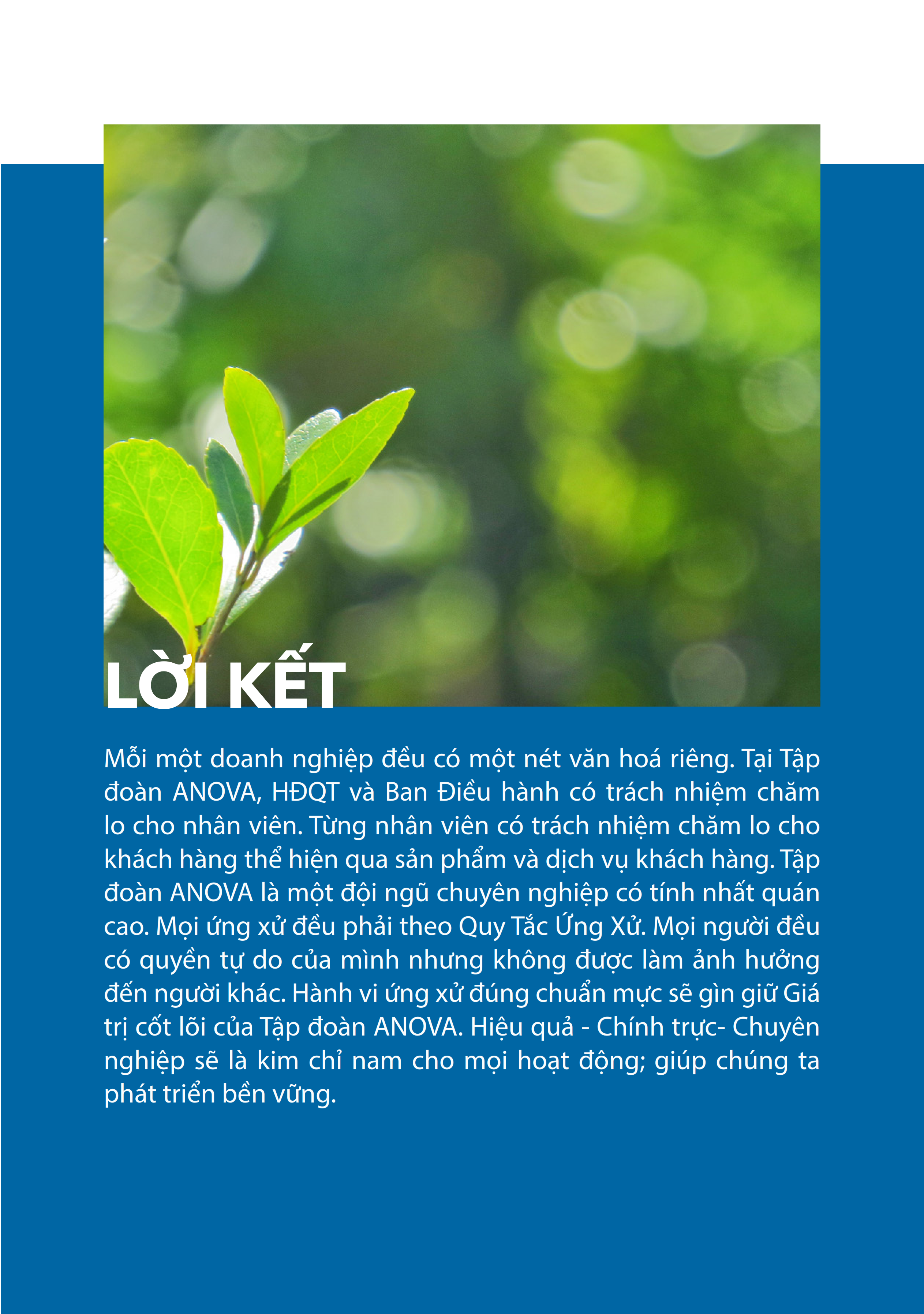 LỜI KẾT

Mỗi một doanh nghiệp đều có một nét văn hoá riêng. Tại Tập đoàn ANOVA, HĐQT và Ban Điều hành có trách nhiệm chăm lo cho nhân viên. Từng nhân viên có trách nhiệm chăm lo cho khách hàng thể hiện qua sản phẩm và dịch vụ khách hàng. Tập đoàn ANOVA là một đội ngũ chuyên nghiệp có tính nhất quán cao. Mọi ứng xử đều phải theo Quy Tắc Ứng Xử. Mọi người đều có quyền tự do của mình nhưng không được làm ảnh hưởng đến người khác. Hành vi ứng xử đúng chuẩn mực sẽ gìn giữ Giá trị cốt lõi của Tập đoàn ANOVA. Hiệu quả - Chính trực- Chuyên nghiệp sẽ là kim chỉ nam cho mọi hoạt động; giúp chúng ta phát triển bền vững.